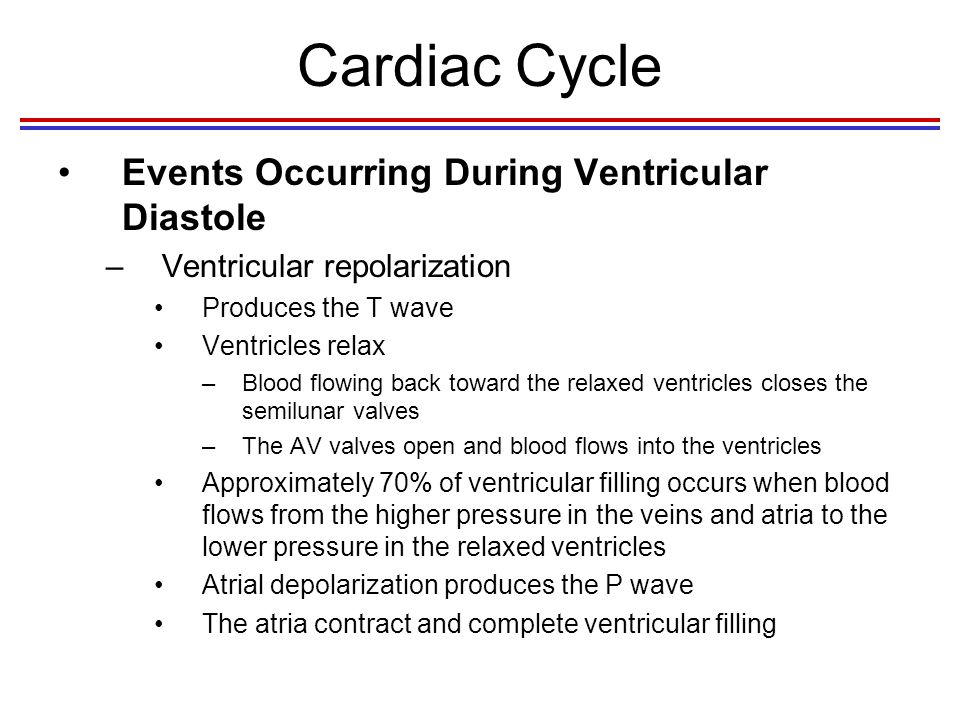 Cardiac Cycle

• Events Occurring During Ventricular Diastole
– Ventricular repolarization
• Produces the T wave
• Ventricles relax
– Blood flowing back toward the relaxed ventricles closes the semilunar valves
– The AV valves open and blood flows into the ventricles
• Approximately 70% of ventricular filling occurs when blood flows from the higher pressure in the veins and atria to the lower pressure in the relaxed ventricles
• Atrial depolarization produces the P wave
• The atria contract and complete ventricular filling